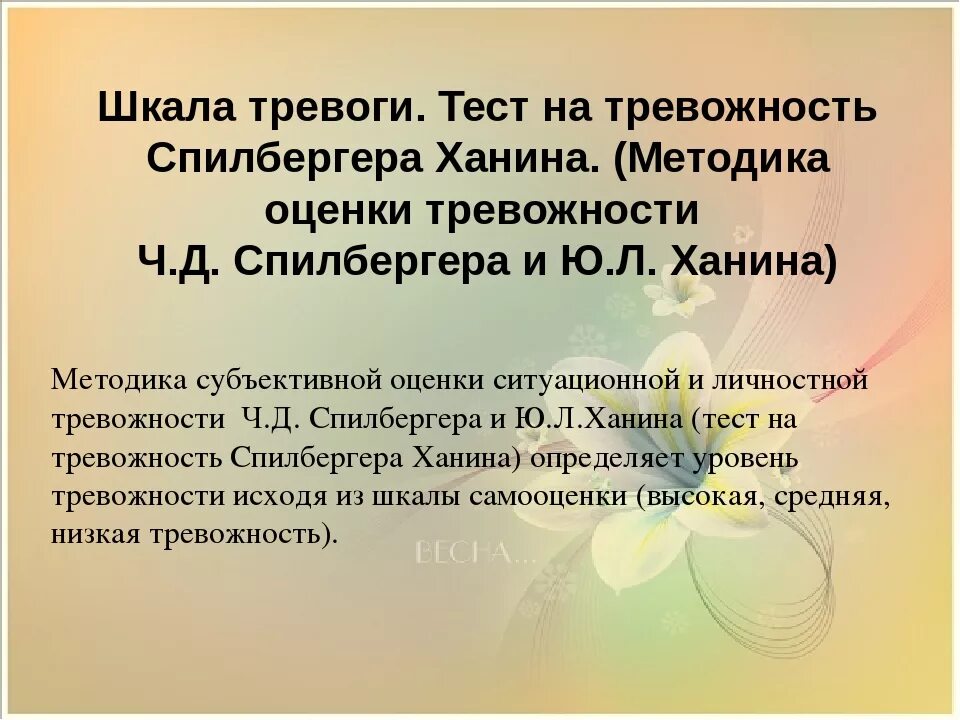 Шкала тревоги. Тест на тревожность Спилбергера Ханина. (Методика оценки тревожности Ч.Д. Спилбергера и Ю.Л. Ханина)

Методика субъективной оценки ситуационной и личностной тревожности Ч.Д. Спилбергера и Ю.Л.Ханина (тест на тревожность Спилбергера Ханина) определяет уровень тревожности исходя из шкалы самооценки (высокая, средняя, низкая тревожность).

ВЕСНА...